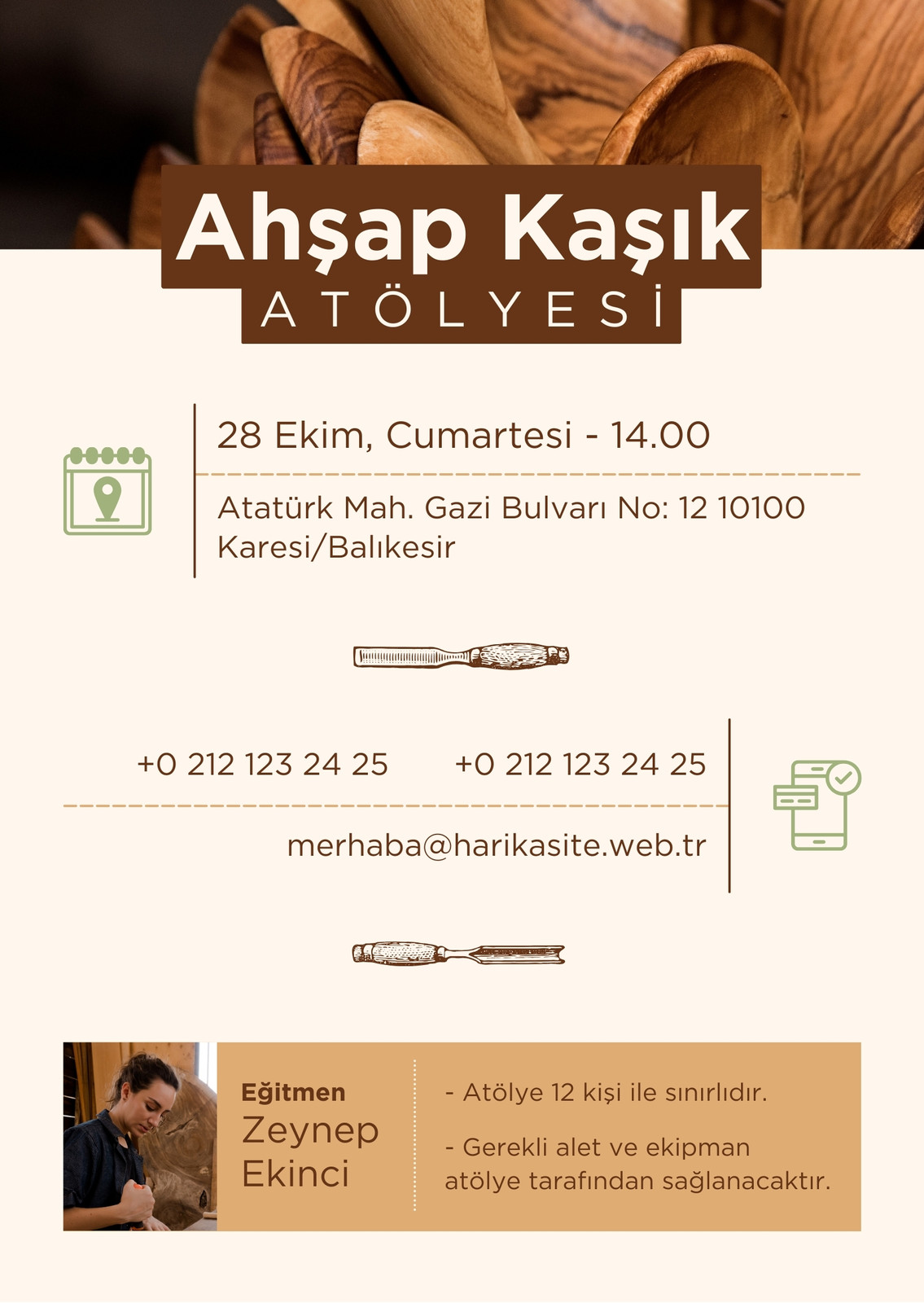 Ahşap Kaşık
ATÖLYESİ

28 Ekim, Cumartesi - 14.00

Atatürk Mah. Gazi Bulvarı No: 12 10100 Karesi/Balıkesir

+0 212 123 24 25 +0 212 123 24 25

merhaba@harikasite.web.tr

Eğitmen
Zeynep Ekinci

- Atölye 12 kişi ile sınırlıdır.

- Gerekli alet ve ekipman atölye tarafından sağlanacaktır.